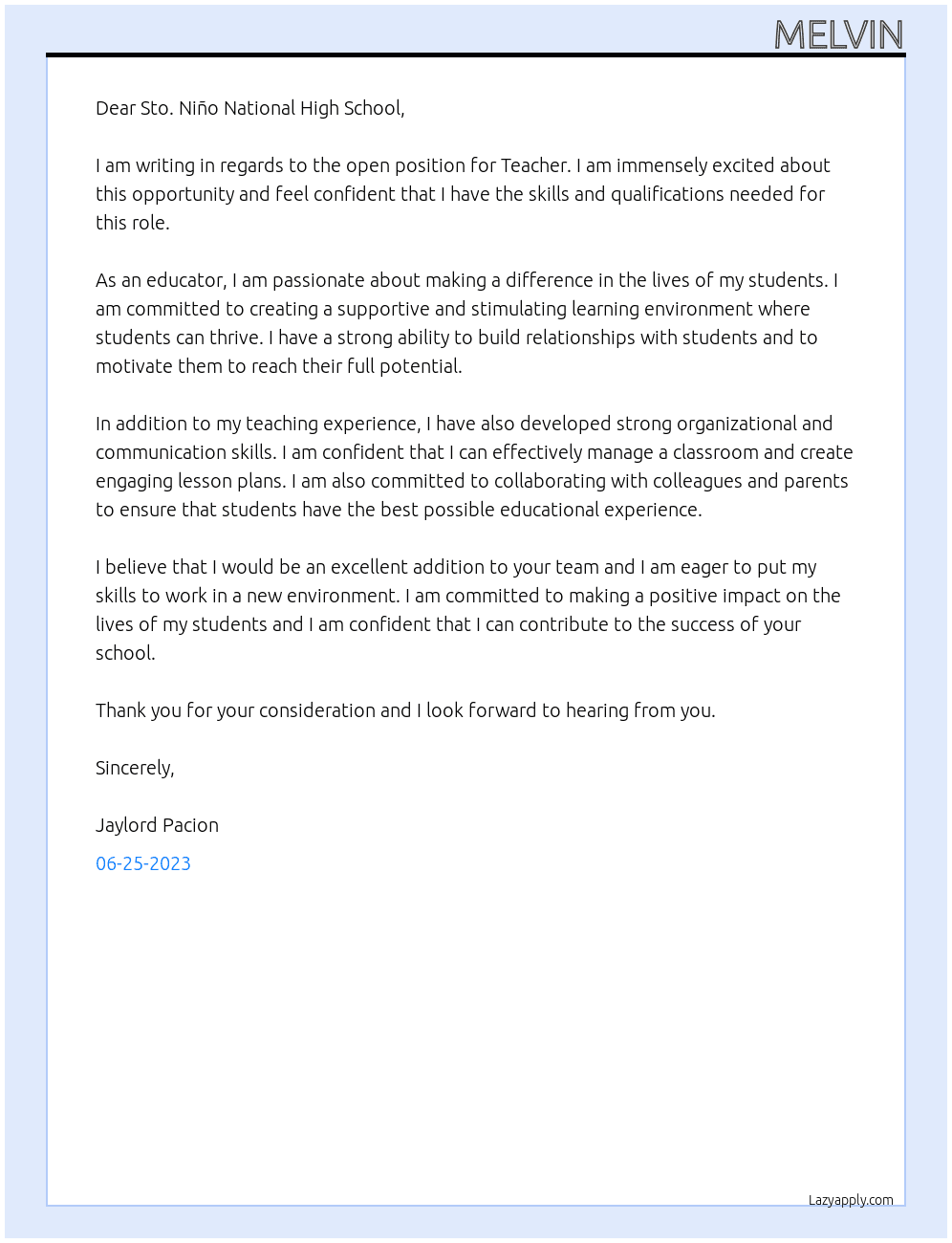 MELVIN

Dear Sto. Niño National High School,

I am writing in regards to the open position for Teacher. I am immensely excited about this opportunity and feel confident that I have the skills and qualifications needed for this role.

As an educator, I am passionate about making a difference in the lives of my students. I am committed to creating a supportive and stimulating learning environment where students can thrive. I have a strong ability to build relationships with students and to motivate them to reach their full potential.

In addition to my teaching experience, I have also developed strong organizational and communication skills. I am confident that I can effectively manage a classroom and create engaging lesson plans. I am also committed to collaborating with colleagues and parents to ensure that students have the best possible educational experience.

I believe that I would be an excellent addition to your team and I am eager to put my skills to work in a new environment. I am committed to making a positive impact on the lives of my students and I am confident that I can contribute to the success of your school.

Thank you for your consideration and I look forward to hearing from you.

Sincerely,

Jaylord Pacion

06-25-2023

Lazyapply.com